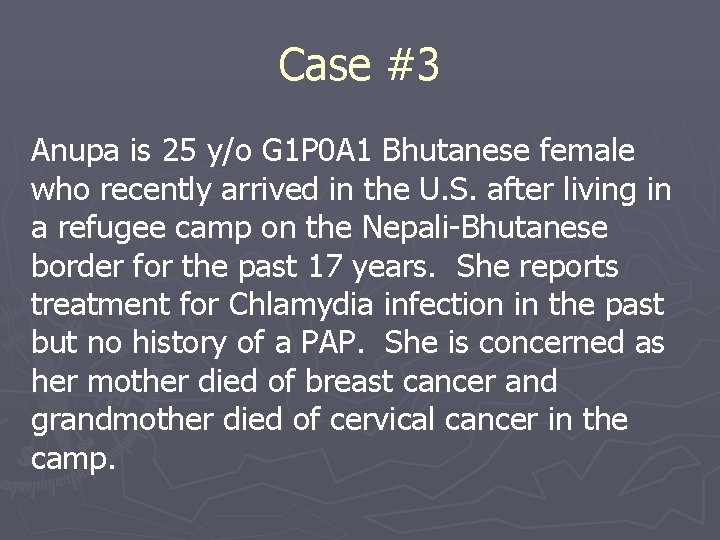 Case #3

Anupa is 25 y/o G1P0A1 Bhutanese female who recently arrived in the U.S. after living in a refugee camp on the Nepali-Bhutanese border for the past 17 years. She reports treatment for Chlamydia infection in the past but no history of a PAP. She is concerned as her mother died of breast cancer and grandmother died of cervical cancer in the camp.